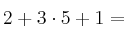 $2 + 3 \cdot 5 + 1 =$